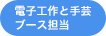 電子工作と手芸
ブース担当